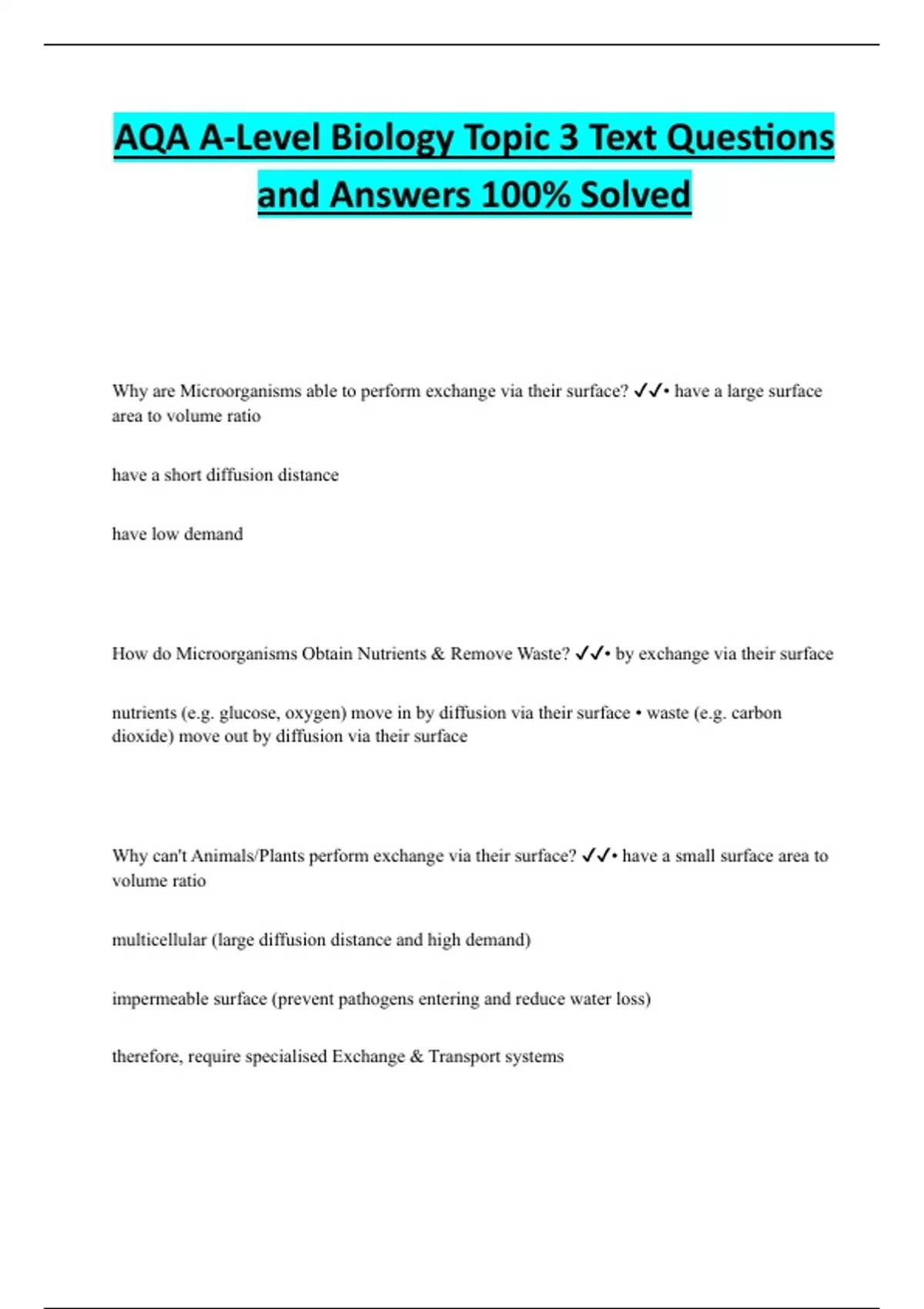 AQA A-Level Biology Topic 3 Text Questions and Answers 100% Solved

Why are Microorganisms able to perform exchange via their surface? ✓✓• have a large surface area to volume ratio

have a short diffusion distance

have low demand

How do Microorganisms Obtain Nutrients & Remove Waste? ✓✓• by exchange via their surface

nutrients (e.g. glucose, oxygen) move in by diffusion via their surface • waste (e.g. carbon dioxide) move out by diffusion via their surface

Why can't Animals/Plants perform exchange via their surface? ✓✓• have a small surface area to volume ratio

multicellular (large diffusion distance and high demand)

impermeable surface (prevent pathogens entering and reduce water loss)

therefore, require specialised Exchange & Transport systems